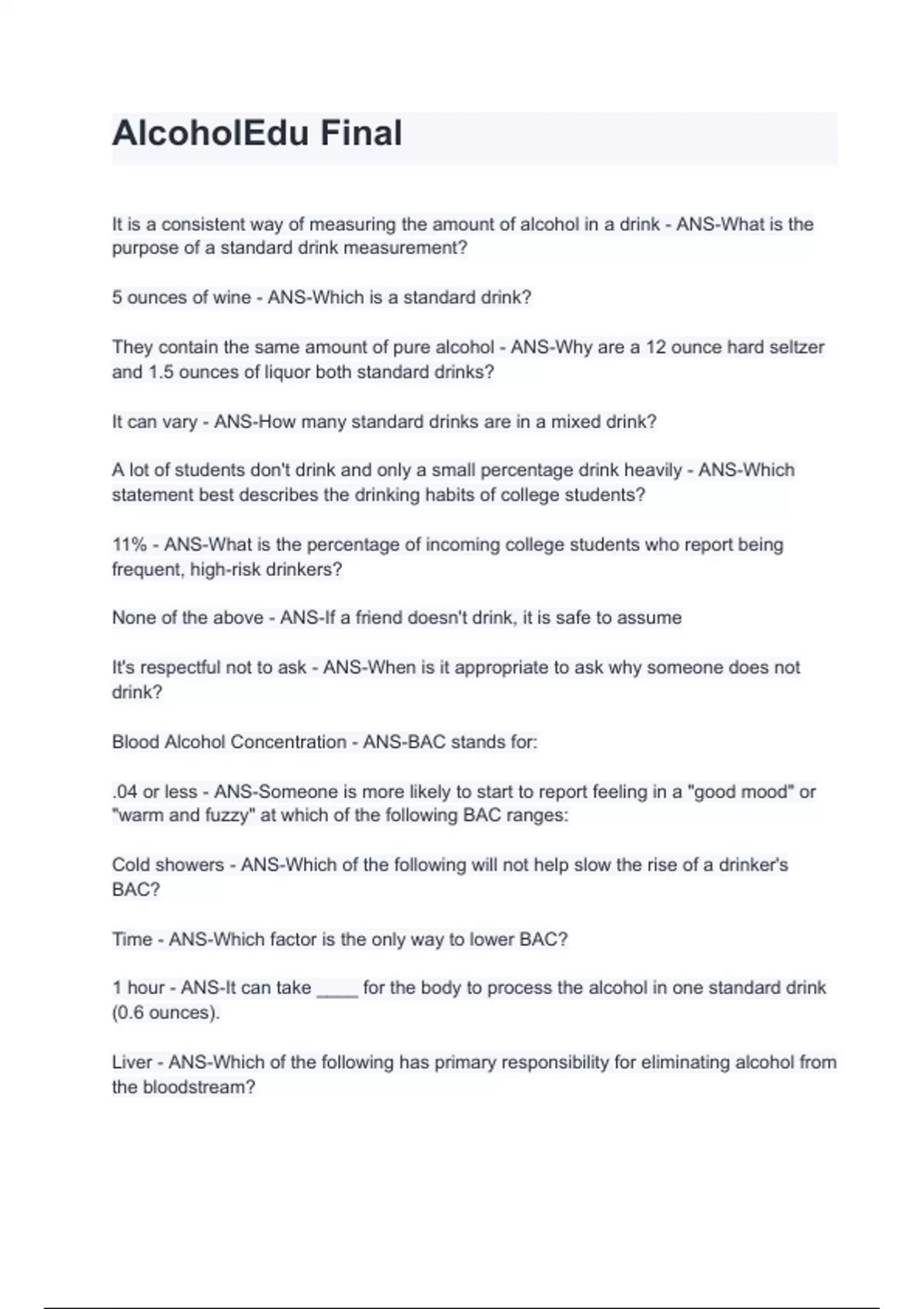 AlcoholEdu Final

It is a consistent way of measuring the amount of alcohol in a drink - ANS-What is the purpose of a standard drink measurement?

5 ounces of wine - ANS-Which is a standard drink?

They contain the same amount of pure alcohol - ANS-Why are a 12 ounce hard seltzer and 1.5 ounces of liquor both standard drinks?

It can vary - ANS-How many standard drinks are in a mixed drink?

A lot of students don't drink and only a small percentage drink heavily - ANS-Which statement best describes the drinking habits of college students?

11% - ANS-What is the percentage of incoming college students who report being frequent, high-risk drinkers?

None of the above - ANS-If a friend doesn't drink, it is safe to assume

It's respectful not to ask - ANS-When is it appropriate to ask why someone does not drink?

Blood Alcohol Concentration - ANS-BAC stands for:

.04 or less - ANS-Someone is more likely to start to report feeling in a "good mood" or "warm and fuzzy" at which of the following BAC ranges:

Cold showers - ANS-Which of the following will not help slow the rise of a drinker's BAC?

Time - ANS-Which factor is the only way to lower BAC?

1 hour - ANS-It can take ____ for the body to process the alcohol in one standard drink (0.6 ounces).

Liver - ANS-Which of the following has primary responsibility for eliminating alcohol from the bloodstream?